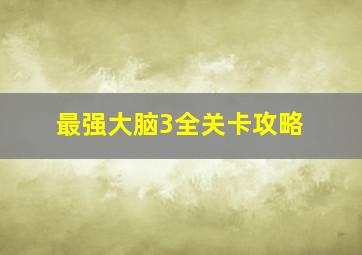 最强大脑3全关卡攻略